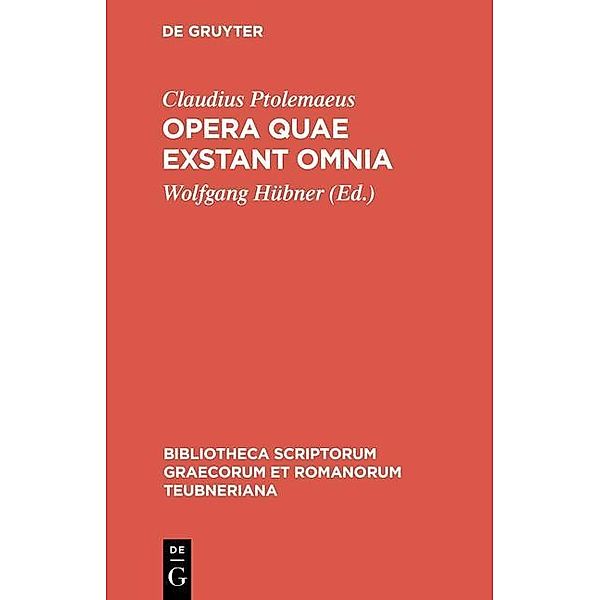 DE GRUYTER

Claudius Ptolemaeus
OPERA QUAE EXSTANT OMNIA

Wolfgang Hübner (Ed.)

BIBLIOTHECA SCRIPTORUM GRAECORUM ET ROMANORUM TEUBNERIANA

DE G